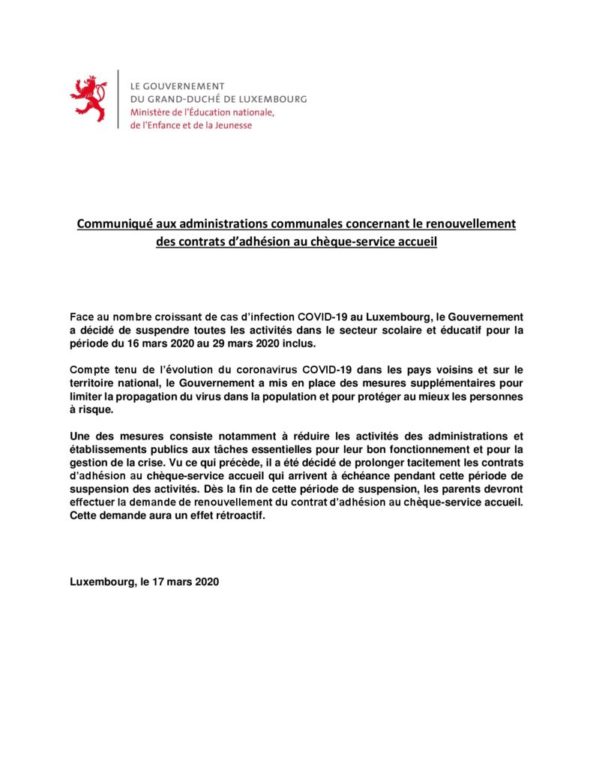 LE GOUVERNEMENT
DU GRAND-DUCHÉ DE LUXEMBOURG
Ministère de l'Éducation nationale,
de l'Enfance et de la Jeunesse

Communiqué aux administrations communales concernant le renouvellement des contrats d'adhésion au chèque-service accueil

Face au nombre croissant de cas d'infection COVID-19 au Luxembourg, le Gouvernement a décidé de suspendre toutes les activités dans le secteur scolaire et éducatif pour la période du 16 mars 2020 au 29 mars 2020 inclus.

Compte tenu de l'évolution du coronavirus COVID-19 dans les pays voisins et sur le territoire national, le Gouvernement a mis en place des mesures supplémentaires pour limiter la propagation du virus dans la population et pour protéger au mieux les personnes à risque.

Une des mesures consiste notamment à réduire les activités des administrations et établissements publics aux tâches essentielles pour leur bon fonctionnement et pour la gestion de la crise. Vu ce qui précède, il a été décidé de prolonger tacitement les contrats d'adhésion au chèque-service accueil qui arrivent à échéance pendant cette période de suspension des activités. Dès la fin de cette période de suspension, les parents devront effectuer la demande de renouvellement du contrat d'adhésion au chèque-service accueil. Cette demande aura un effet rétroactif.

Luxembourg, le 17 mars 2020